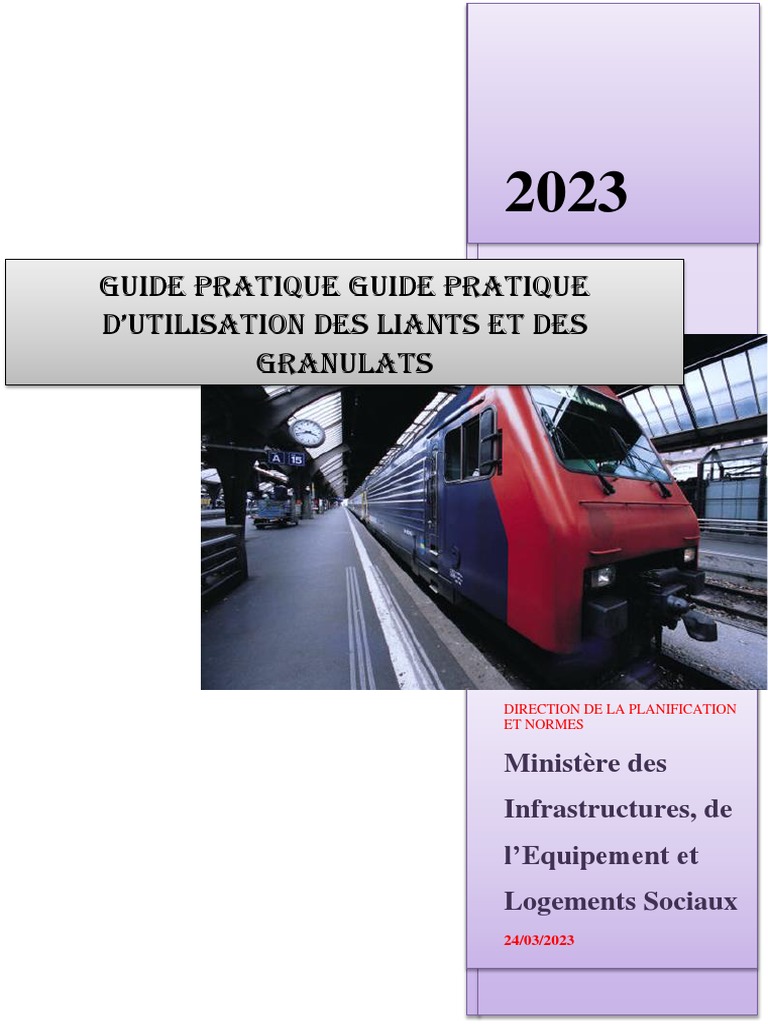 2023

GUIDE PRATIQUE GUIDE PRATIQUE D'UTILISATION DES LIANTS ET DES GRANULATS

A 15

DIRECTION DE LA PLANIFICATION ET NORMES

Ministère des Infrastructures, de l'Equipement et Logements Sociaux

24/03/2023